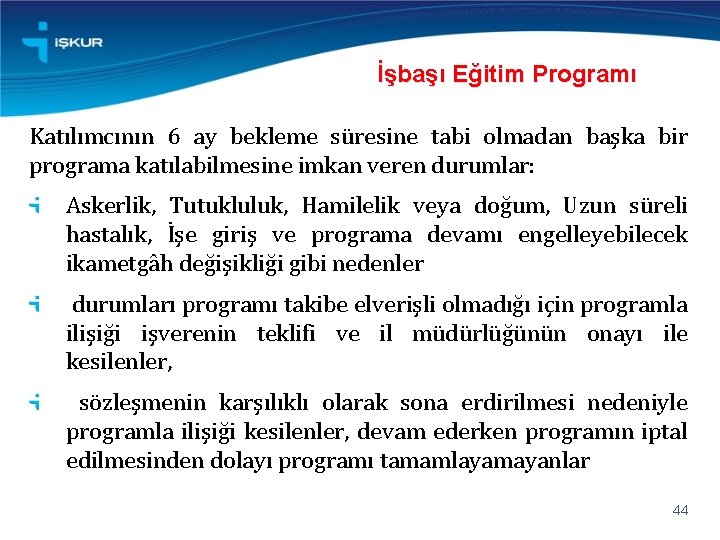 İŞKUR

İşbaşı Eğitim Programı

Katılımcının 6 ay bekleme süresine tabi olmadan başka bir programa katılabilmesine imkan veren durumlar:

Askerlik, Tutukluluk, Hamilelik veya doğum, Uzun süreli hastalık, İşe giriş ve programa devamı engelleyebilecek ikametgâh değişikliği gibi nedenler

durumları programı takibe elverişli olmadığı için programla ilişiği işverenin teklifi ve il müdürlüğünün onayı ile kesilenler,

sözleşmenin karşılıklı olarak sona erdirilmesi nedeniyle programla ilişiği kesilenler, devam ederken programın iptal edilmesinden dolayı programı tamamlayamayanlar

44